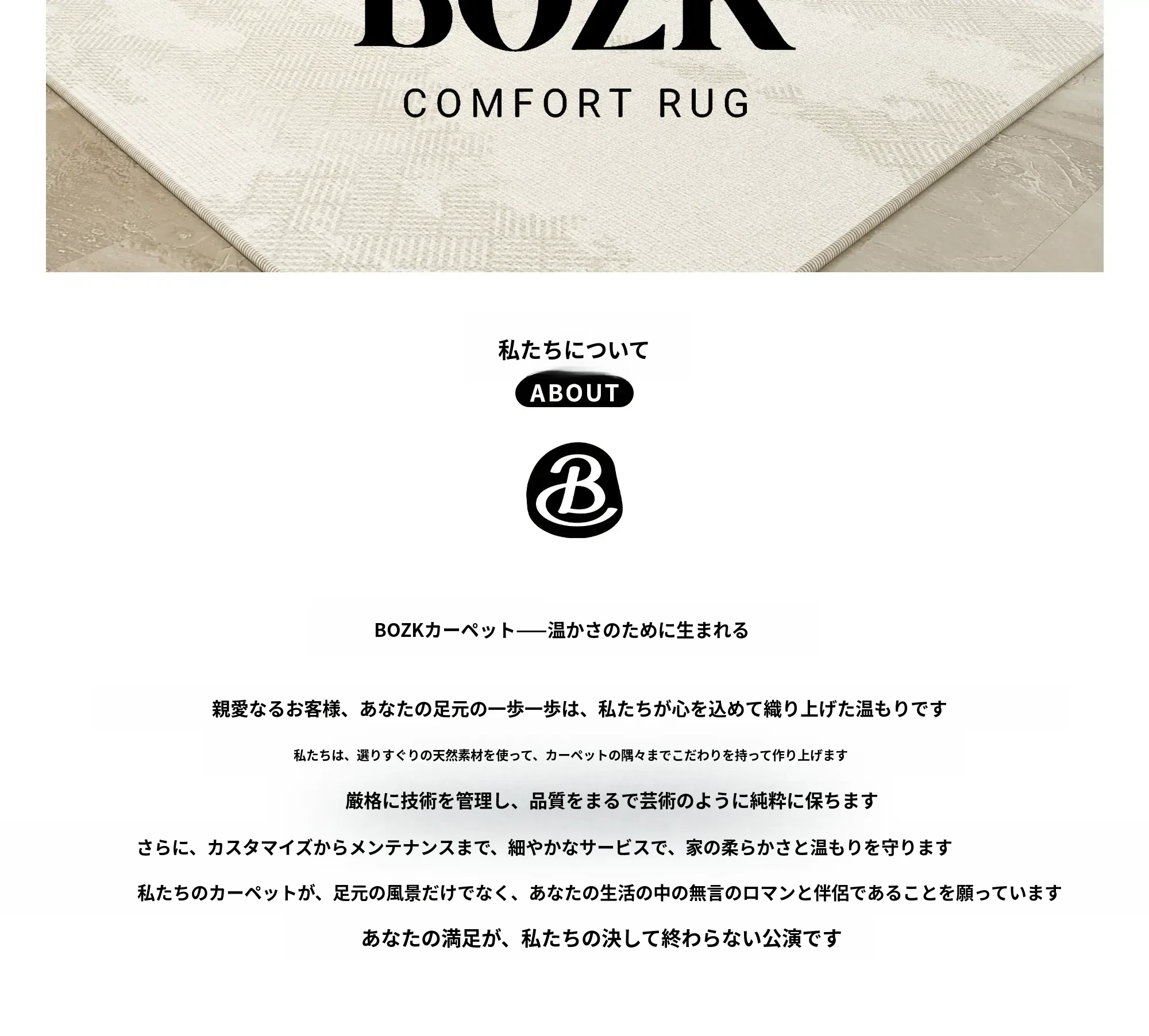 BOZK

COMFORT RUG

私たちについて

ABOUT

B

BOZKカーペット——温かさのために生まれる

親愛なるお客様、あなたの足元の一歩一歩は、私たちが心を込めて織り上げた温もりです

私たちは、選りすぐりの天然素材を使って、カーペットの隅々までこだわりを持って作り上げます

厳格に技術を管理し、品質をまるで芸術のように純粋に保ちます

さらに、カスタマイズからメンテナンスまで、細やかなサービスで、家の柔らかさと温もりを守ります

私たちのカーペットが、足元の風景だけでなく、あなたの生活の中の無言のロマンと伴侶であることを願っています

あなたの満足が、私たちの決して終わらない公演です